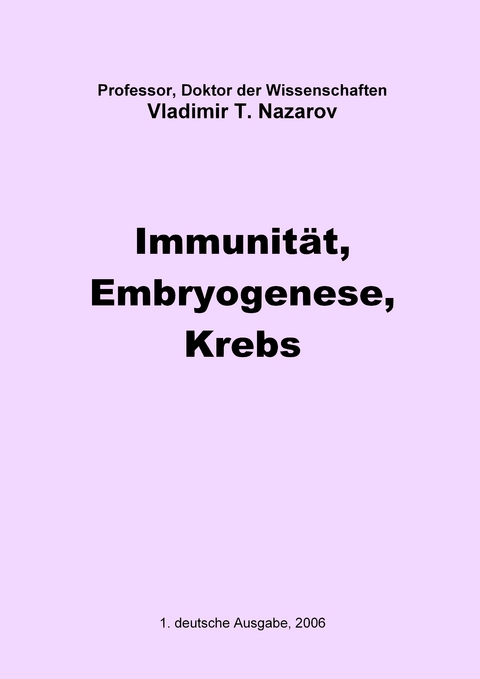 Professor, Doktor der Wissenschaften
Vladimir T. Nazarov

Immunität,
Embryogenese,
Krebs

1. deutsche Ausgabe, 2006